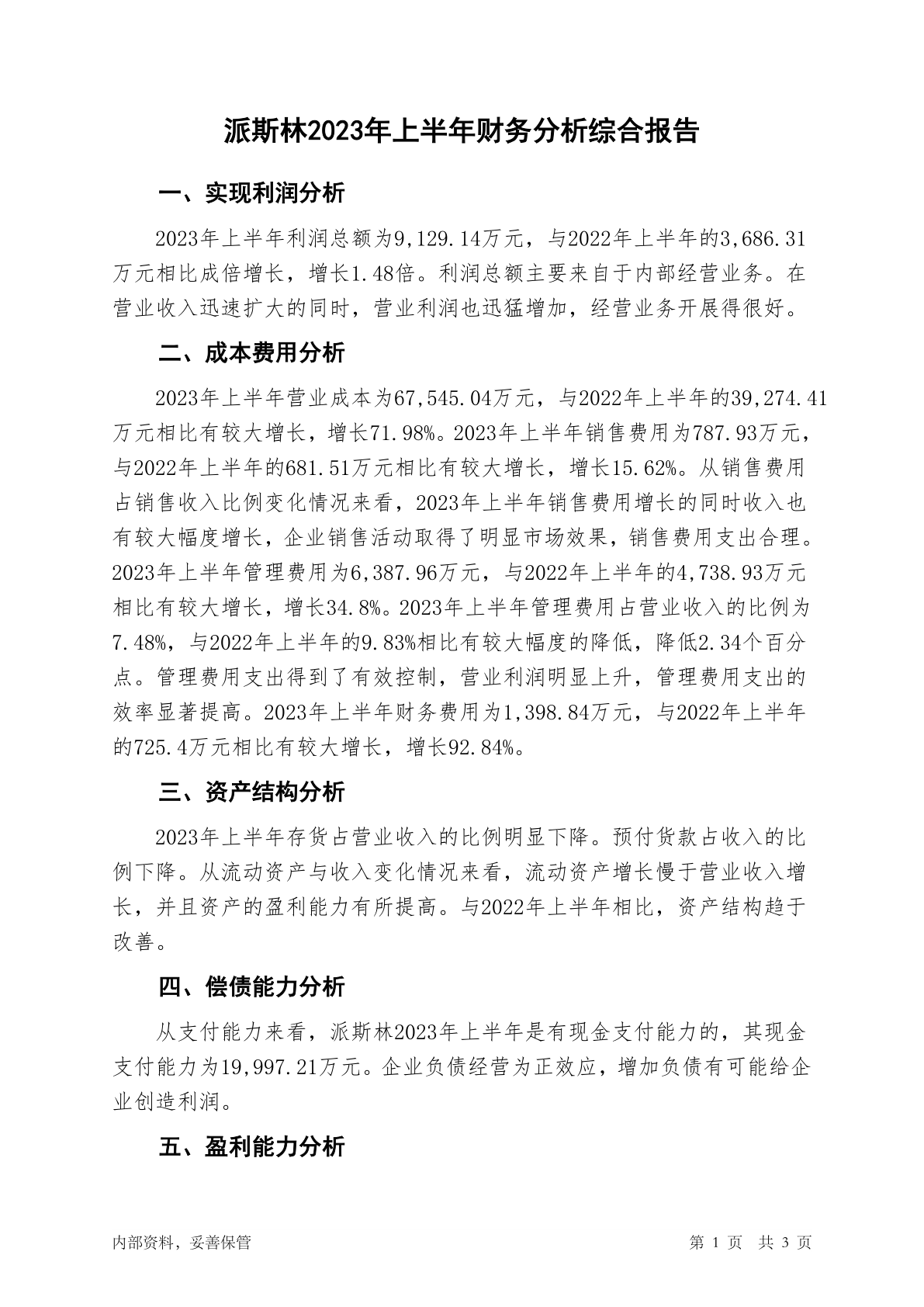 派斯林2023年上半年财务分析综合报告

一、实现利润分析

2023年上半年利润总额为9,129.14万元，与2022年上半年的3,686.31万元相比成倍增长，增长1.48倍。利润总额主要来自于内部经营业务。在营业收入迅速扩大的同时，营业利润也迅猛增加，经营业务开展得很好。

二、成本费用分析

2023年上半年营业成本为67,545.04万元，与2022年上半年的39,274.41万元相比有较大增长，增长71.98%。2023年上半年销售费用为787.93万元，与2022年上半年的681.51万元相比有较大增长，增长15.62%。从销售费用占销售收入比例变化情况来看，2023年上半年销售费用增长的同时收入也有较大幅度增长，企业销售活动取得了明显市场效果，销售费用支出合理。2023年上半年管理费用为6,387.96万元，与2022年上半年的4,738.93万元相比有较大增长，增长34.8%。2023年上半年管理费用占营业收入的比例为7.48%，与2022年上半年的9.83%相比有较大幅度的降低，降低2.34个百分点。管理费用支出得到了有效控制，营业利润明显上升，管理费用支出的效率显著提高。2023年上半年财务费用为1,398.84万元，与2022年上半年的725.4万元相比有较大增长，增长92.84%。

三、资产结构分析

2023年上半年存货占营业收入的比例明显下降。预付货款占收入的比例下降。从流动资产与收入变化情况来看，流动资产增长慢于营业收入增长，并且资产的盈利能力有所提高。与2022年上半年相比，资产结构趋于改善。

四、偿债能力分析

从支付能力来看，派斯林2023年上半年是有现金支付能力的，其现金支付能力为19,997.21万元。企业负债经营为正效应，增加负债有可能给企业创造利润。

五、盈利能力分析

内部资料，妥善保管

第 1 页 共 3 页